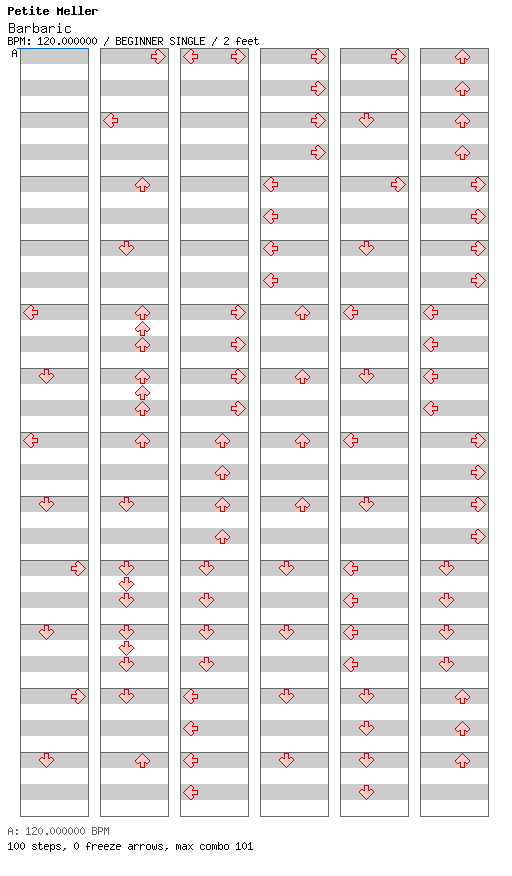 Petite Meller
Barbaric
BPM: 120.000000 / BEGINNER SINGLE / 2 feet
A

A: 120.000000 BPM
100 steps, 0 freeze arrows, max combo 101